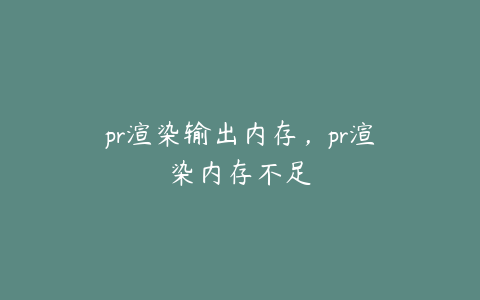 pr渲染输出内存，pr渲染内存不足